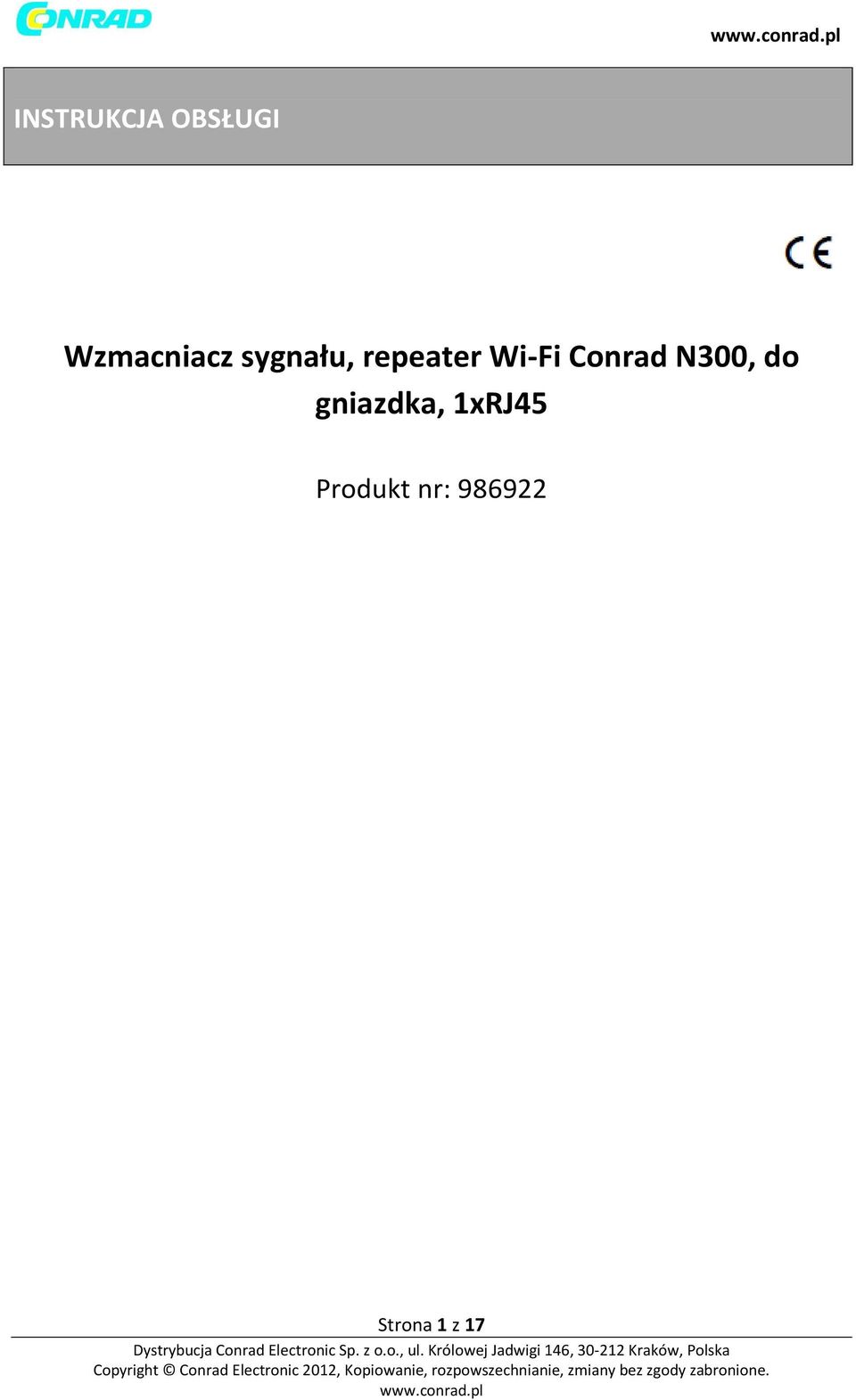 CONRAD

www.conrad.pl

INSTRUKCJA OBSŁUGI

CE

Wzmacniacz sygnału, repeater Wi-Fi Conrad N300, do gniazdka, 1xRJ45

Produkt nr: 986922

Strona 1 z 17

Dystrybucja Conrad Electronic Sp. z o.o., ul. Królowej Jadwigi 146, 30-212 Kraków, Polska
Copyright © Conrad Electronic 2012, Kopiowanie, rozpowszechnianie, zmiany bez zgody zabronione.
www.conrad.pl